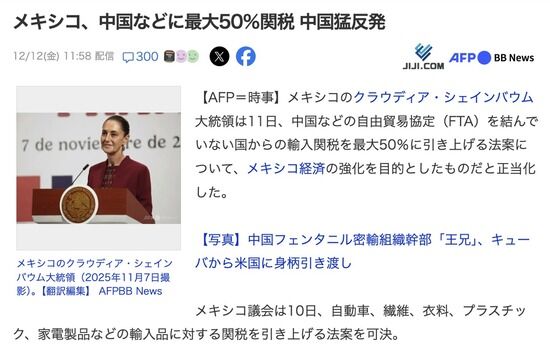 メキシコ、中国などに最大50%関税 中国猛反発

12/12(金) 11:58 配信 300

JIJI.COM AFP BB News

7 de noviembre de 2

メキシコのクラウディア・シェインバウム大統領（2025年11月7日撮影)。【翻訳編集】 AFPBB News

【AFP＝時事】メキシコのクラウディア・シェインバウム大統領は11日、中国などの自由貿易協定（FTA）を結んでいない国からの輸入関税を最大50%に引き上げる法案について、メキシコ経済の強化を目的としたものだと正当化した。

【写真】中国フェンタニル密輸組織幹部「王兄」、キューバから米国に身柄引き渡し

メキシコ議会は10日、自動車、繊維、衣料、プラスチック、家電製品などの輸入品に対する関税を引き上げる法案を可決。